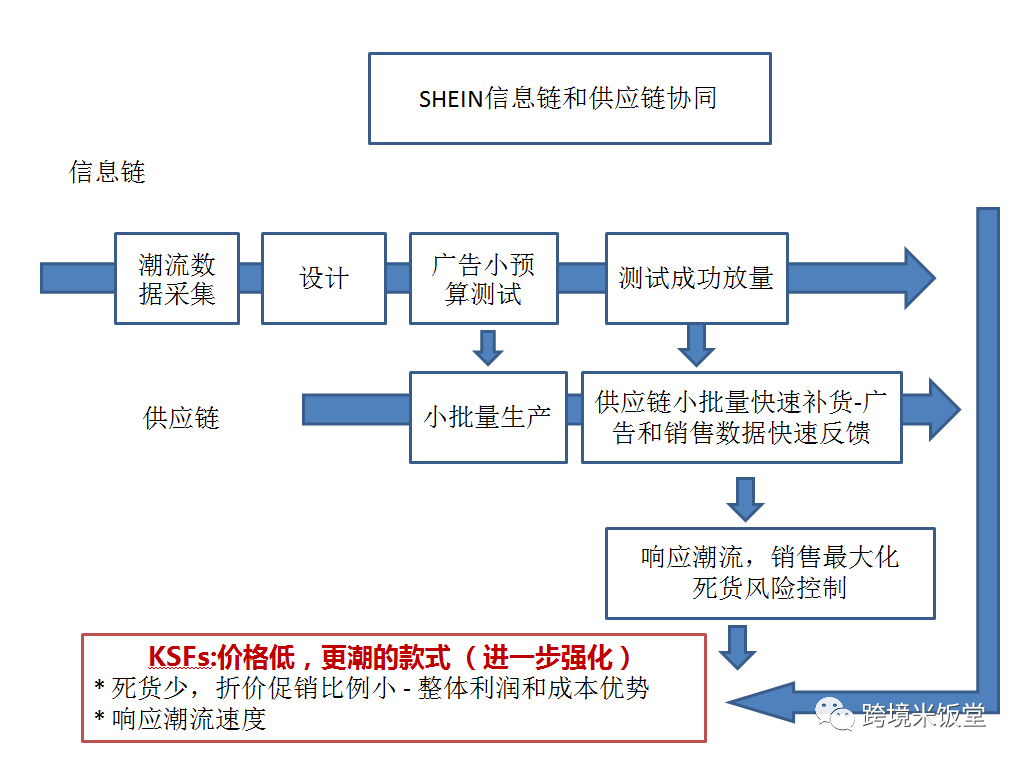 SHEIN信息链和供应链协同

信息链

潮流数据采集

设计

广告小预算测试

测试成功放量

供应链

小批量生产

供应链小批量快速补货-广告和销售数据快速反馈

响应潮流，销售最大化
死货风险控制

KSFs:价格低，更潮的款式（进一步强化）
* 死货少，折价促销比例小 - 整体利润和成本优势
* 响应潮流速度

跨境米饭堂